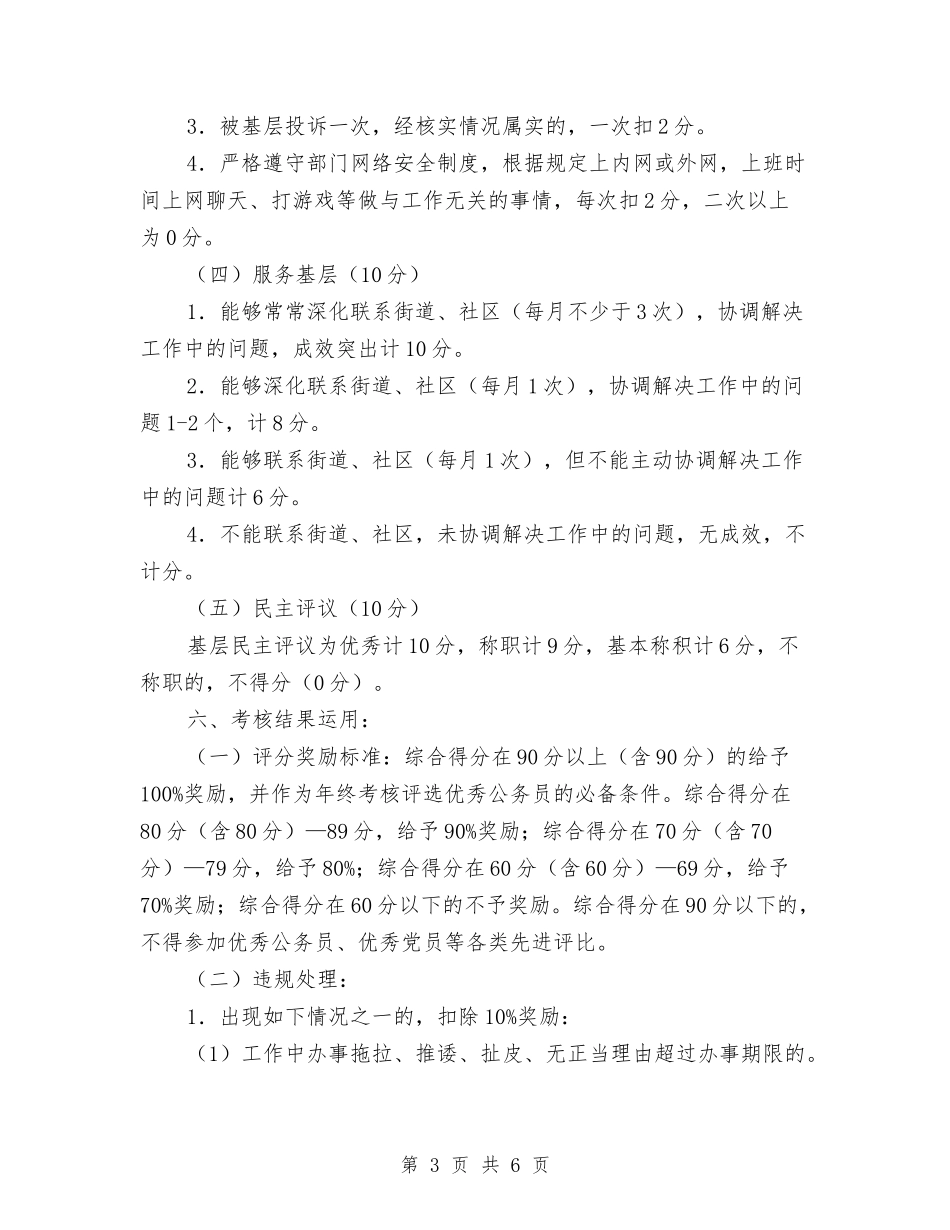 3．被基层投诉一次，经核实情况属实的，一次扣2分。

4．严格遵守部门网络安全制度，根据规定上内网或外网，上班时间上网聊天、打游戏等做与工作无关的事情，每次扣2分，二次以上为0分。

（四）服务基层（10分）

1．能够常常深化联系街道、社区（每月不少于3次），协调解决工作中的问题，成效突出计10分。

2．能够深化联系街道、社区（每月1次），协调解决工作中的问题1-2个，计8分。

3．能够联系街道、社区（每月1次），但不能主动协调解决工作中的问题计6分。

4．不能联系街道、社区，未协调解决工作中的问题，无成效，不计分。

（五）民主评议（10分）

基层民主评议为优秀计10分，称职计9分，基本称积计6分，不称职的，不得分（0分）。

六、考核结果运用：

（一）评分奖励标准：综合得分在90分以上（含90分）的给予100%奖励，并作为年终考核评选优秀公务员的必备条件。综合得分在80分（含80分）—89分，给予90%奖励；综合得分在70分（含70分）—79分，给予80%；综合得分在60分（含60分）—69分，给予70%奖励；综合得分在60分以下的不予奖励。综合得分在90分以下的，不得参加优秀公务员、优秀党员等各类先进评比。

（二）违规处理：

1．出现如下情况之一的，扣除10%奖励：

（1）工作中办事拖拉、推诿、扯皮、无正当理由超过办事期限的。

第 3 页 共 6 页